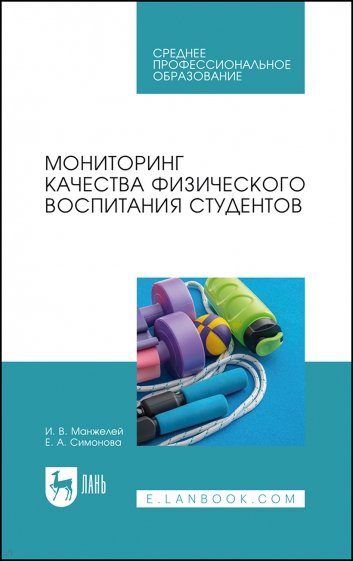 СРЕДНЕЕ ПРОФЕССИОНАЛЬНОЕ ОБРАЗОВАНИЕ

МОНИТОРИНГ КАЧЕСТВА ФИЗИЧЕСКОГО ВОСПИТАНИЯ СТУДЕНТОВ

И. В. Манжелей
Е. А. Симонова

ЛАНЬ

E.LANBOOK.COM